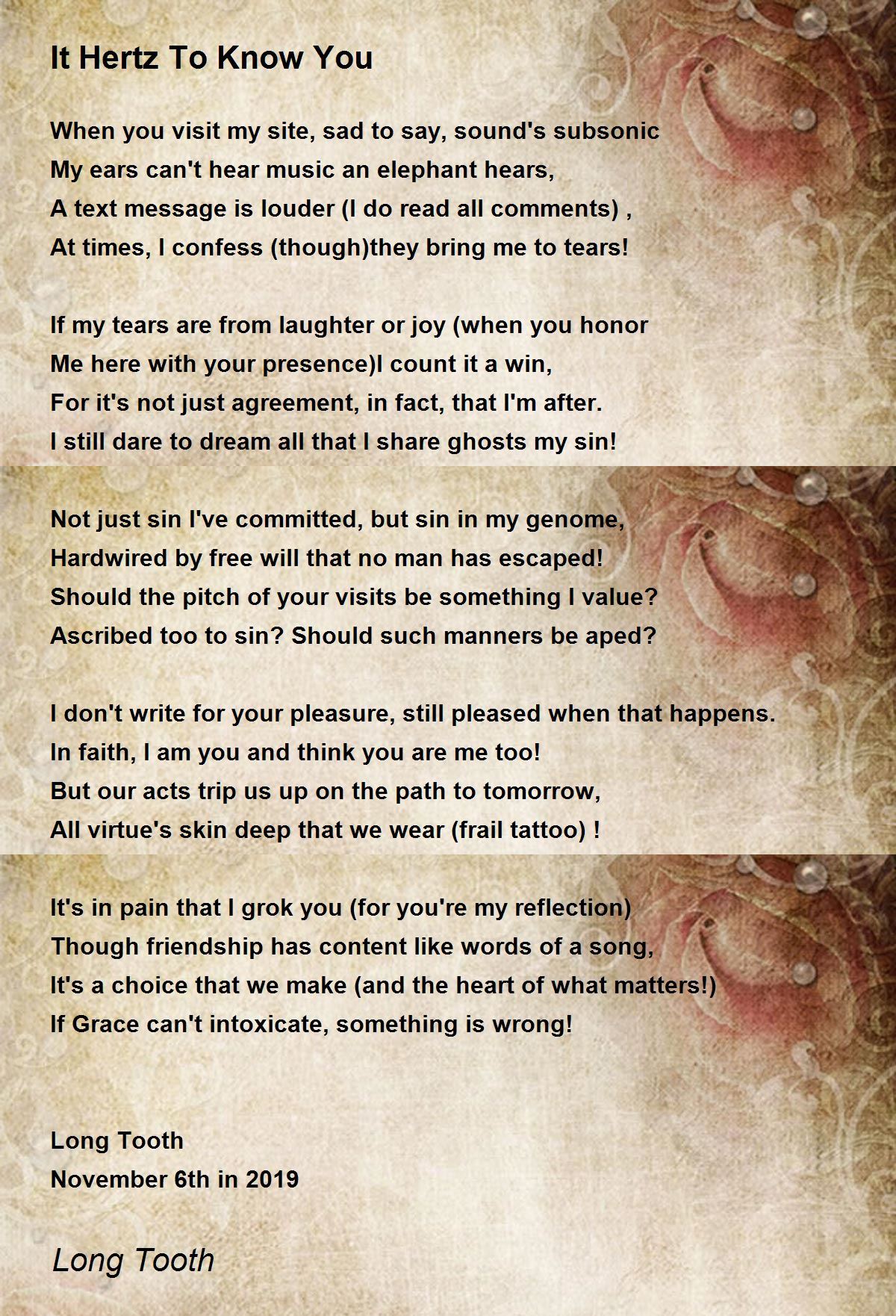 It Hertz To Know You

When you visit my site, sad to say, sound's subsonic
My ears can't hear music an elephant hears,
A text message is louder (I do read all comments) ,
At times, I confess (though)they bring me to tears!

If my tears are from laughter or joy (when you honor
Me here with your presence)I count it a win,
For it's not just agreement, in fact, that I'm after.
I still dare to dream all that I share ghosts my sin!

Not just sin I've committed, but sin in my genome,
Hardwired by free will that no man has escaped!
Should the pitch of your visits be something I value?
Ascribed too to sin? Should such manners be aped?

I don't write for your pleasure, still pleased when that happens.
In faith, I am you and think you are me too!
But our acts trip us up on the path to tomorrow,
All virtue's skin deep that we wear (frail tattoo) !

It's in pain that I grok you (for you're my reflection)
Though friendship has content like words of a song,
It's a choice that we make (and the heart of what matters!)
If Grace can't intoxicate, something is wrong!

Long Tooth
November 6th in 2019

Long Tooth